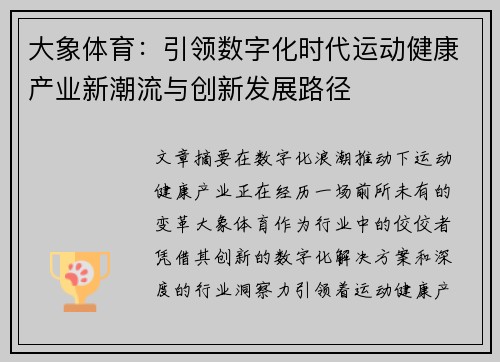 大象体育：引领数字化时代运动健康产业新潮流与创新发展路径

文章摘要在数字化浪潮推动下运动健康产业正在经历一场前所未有的变革大象体育作为行业中的佼佼者凭借其创新的数字化解决方案和深度的行业洞察力引领着运动健康产